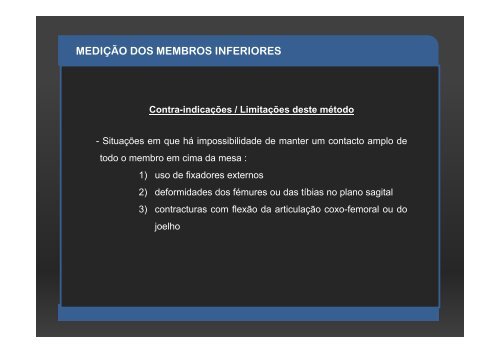 MEDIÇÃO DOS MEMBROS INFERIORES

Contra-indicações / Limitações deste método

- Situações em que há impossibilidade de manter um contacto amplo de todo o membro em cima da mesa :

1) uso de fixadores externos
2) deformidades dos fémures ou das tíbias no plano sagital
3) contracturas com flexão da articulação coxo-femoral ou do joelho